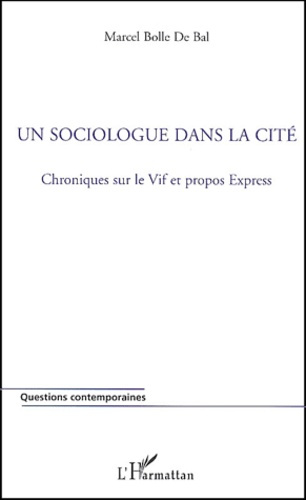 Marcel Bolle De Bal

UN SOCIOLOGUE DANS LA CITÉ

Chroniques sur le Vif et propos Express

Questions contemporaines

L'Harmattan